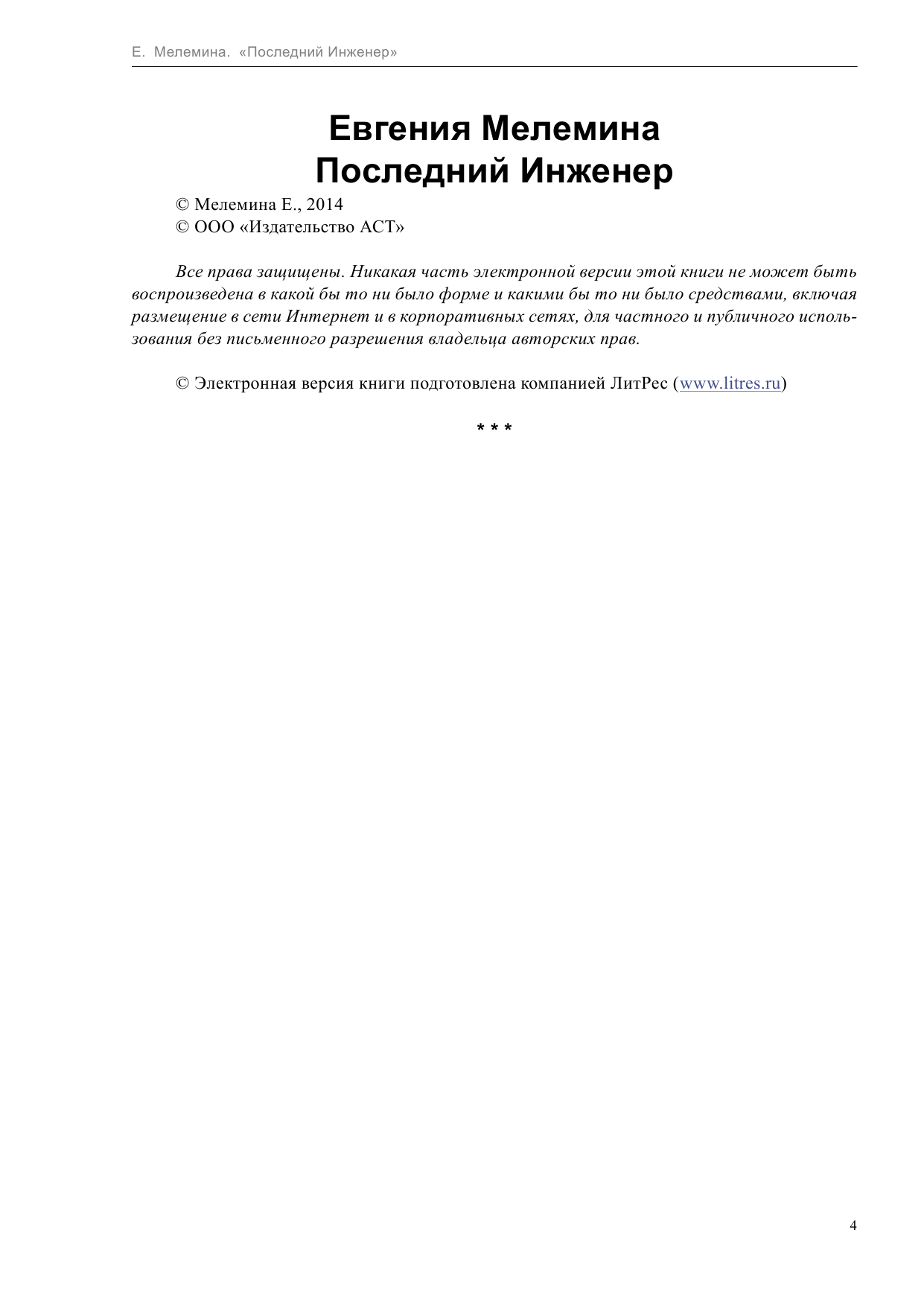 Е. Мелемина. «Последний Инженер»

Евгения Мелемина
Последний Инженер

© Мелемина Е., 2014
© ООО «Издательство АСТ»

Все права защищены. Никакая часть электронной версии этой книги не может быть воспроизведена в какой бы то ни было форме и какими бы то ни было средствами, включая размещение в сети Интернет и в корпоративных сетях, для частного и публичного использования без письменного разрешения владельца авторских прав.

© Электронная версия книги подготовлена компанией ЛитРес (www.litres.ru)

* * *

4